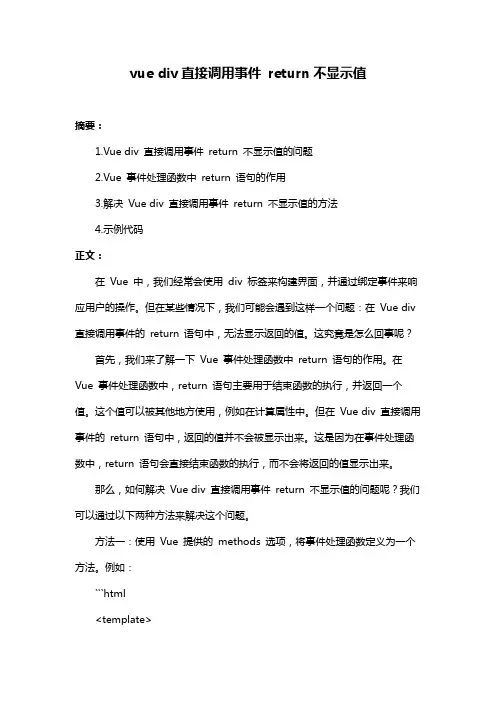 vue div 直接调用事件 return 不显示值

摘要：

1.Vue div 直接调用事件 return 不显示值的问题

2.Vue 事件处理函数中 return 语句的作用

3.解决 Vue div 直接调用事件 return 不显示值的方法

4.示例代码

正文：

在 Vue 中，我们经常会使用 div 标签来构建界面，并通过绑定事件来响应用户的操作。但在某些情况下，我们可能会遇到这样一个问题：在 Vue div 直接调用事件的 return 语句中，无法显示返回的值。这究竟是怎么回事呢？

首先，我们来了解一下 Vue 事件处理函数中 return 语句的作用。在 Vue 事件处理函数中，return 语句主要用于结束函数的执行，并返回一个值。这个值可以被其他地方使用，例如在计算属性中。但在 Vue div 直接调用事件的 return 语句中，返回的值并不会被显示出来。这是因为在事件处理函数中，return 语句会直接结束函数的执行，而不会将返回的值显示出来。

那么，如何解决 Vue div 直接调用事件 return 不显示值的问题呢？我们可以通过以下两种方法来解决这个问题。

方法一：使用 Vue 提供的 methods 选项，将事件处理函数定义为一个方法。例如：

```html

<template>